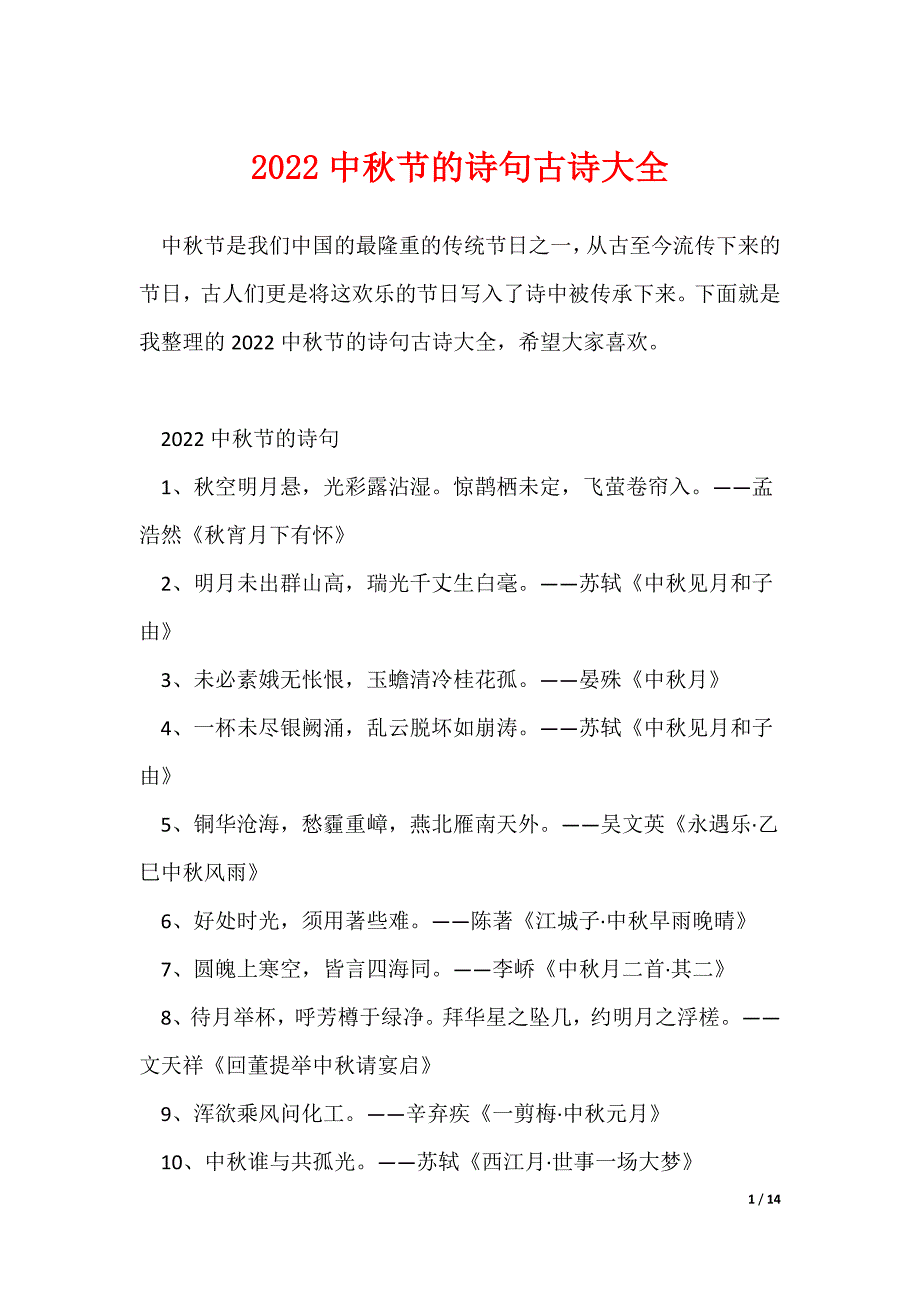 2022 中秋节的诗句古诗大全

中秋节是我们中国的最隆重的传统节日之一，从古至今流传下来的节日，古人们更是将这欢乐的节日写入了诗中被传承下来。下面就是我整理的 2022 中秋节的诗句古诗大全，希望大家喜欢。

2022 中秋节的诗句

1、秋空明月悬，光彩露沾湿。惊鹊栖未定，飞萤卷帘入。——孟浩然《秋宵月下有怀》

2、明月未出群山高，瑞光千丈生白毫。——苏轼《中秋见月和子由》

3、未必素娥无怅恨，玉蟾清冷桂花孤。——晏殊《中秋月》

4、一杯未尽银阙涌，乱云脱坏如崩涛。——苏轼《中秋见月和子由》

5、铜华沧海，愁霾重嶂，燕北雁南天外。——吴文英《永遇乐·乙巳中秋风雨》

6、好处时光，须用著些难。——陈著《江城子·中秋早雨晚晴》

7、圆魄上寒空，皆言四海同。——李峤《中秋月二首·其二》

8、待月举杯，呼芳樽于绿净。拜华星之坠几，约明月之浮槎。——文天祥《回董提举中秋请宴启》

9、浑欲乘风问化工。——辛弃疾《一剪梅·中秋元月》

10、中秋谁与共孤光。——苏轼《西江月·世事一场大梦》

1 / 14